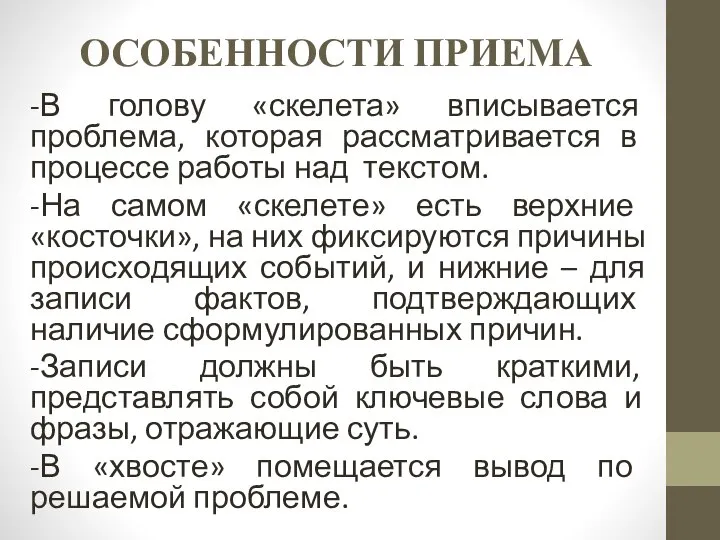 ОСОБЕННОСТИ ПРИЕМА

-В голову «скелета» вписывается проблема, которая рассматривается в процессе работы над текстом.

-На самом «скелете» есть верхние «косточки», на них фиксируются причины происходящих событий, и нижние – для записи фактов, подтверждающих наличие сформулированных причин.

-Записи должны быть краткими, представлять собой ключевые слова и фразы, отражающие суть.

-В «хвосте» помещается вывод по решаемой проблеме.